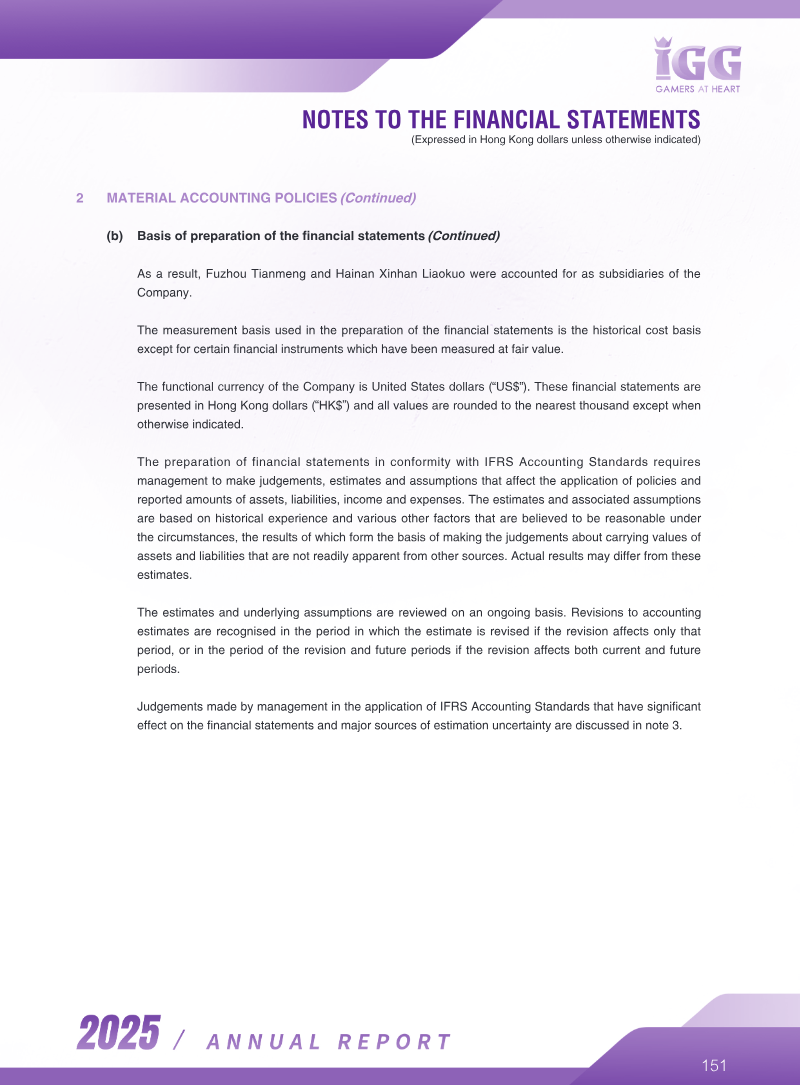 IGG
GAMERS AT HEART

NOTES TO THE FINANCIAL STATEMENTS
(Expressed in Hong Kong dollars unless otherwise indicated)

2 MATERIAL ACCOUNTING POLICIES (Continued)

(b) Basis of preparation of the financial statements (Continued)

As a result, Fuzhou Tianmeng and Hainan Xinhan Liaokuo were accounted for as subsidiaries of the Company.

The measurement basis used in the preparation of the financial statements is the historical cost basis except for certain financial instruments which have been measured at fair value.

The functional currency of the Company is United States dollars ("US$"). These financial statements are presented in Hong Kong dollars ("HK$") and all values are rounded to the nearest thousand except when otherwise indicated.

The preparation of financial statements in conformity with IFRS Accounting Standards requires management to make judgements, estimates and assumptions that affect the application of policies and reported amounts of assets, liabilities, income and expenses. The estimates and associated assumptions are based on historical experience and various other factors that are believed to be reasonable under the circumstances, the results of which form the basis of making the judgements about carrying values of assets and liabilities that are not readily apparent from other sources. Actual results may differ from these estimates.

The estimates and underlying assumptions are reviewed on an ongoing basis. Revisions to accounting estimates are recognised in the period in which the estimate is revised if the revision affects only that period, or in the period of the revision and future periods if the revision affects both current and future periods.

Judgements made by management in the application of IFRS Accounting Standards that have significant effect on the financial statements and major sources of estimation uncertainty are discussed in note 3.

2025 / ANNUAL REPORT

151